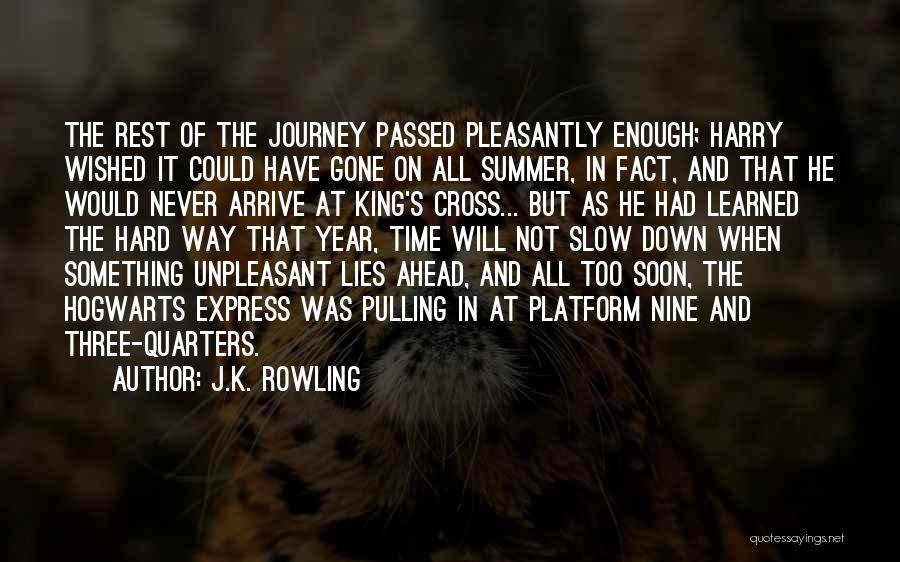 THE REST OF THE JOURNEY PASSED PLEASANTLY ENOUGH; HARRY WISHED IT COULD HAVE GONE ON ALL SUMMER, IN FACT, AND THAT HE WOULD NEVER ARRIVE AT KING'S CROSS... BUT AS HE HAD LEARNED THE HARD WAY THAT YEAR, TIME WILL NOT SLOW DOWN WHEN SOMETHING UNPLEASANT LIES AHEAD, AND ALL TOO SOON, THE HOGWARTS EXPRESS WAS PULLING IN AT PLATFORM NINE AND THREE-QUARTERS.

AUTHOR: J.K. ROWLING

quotessayings.net